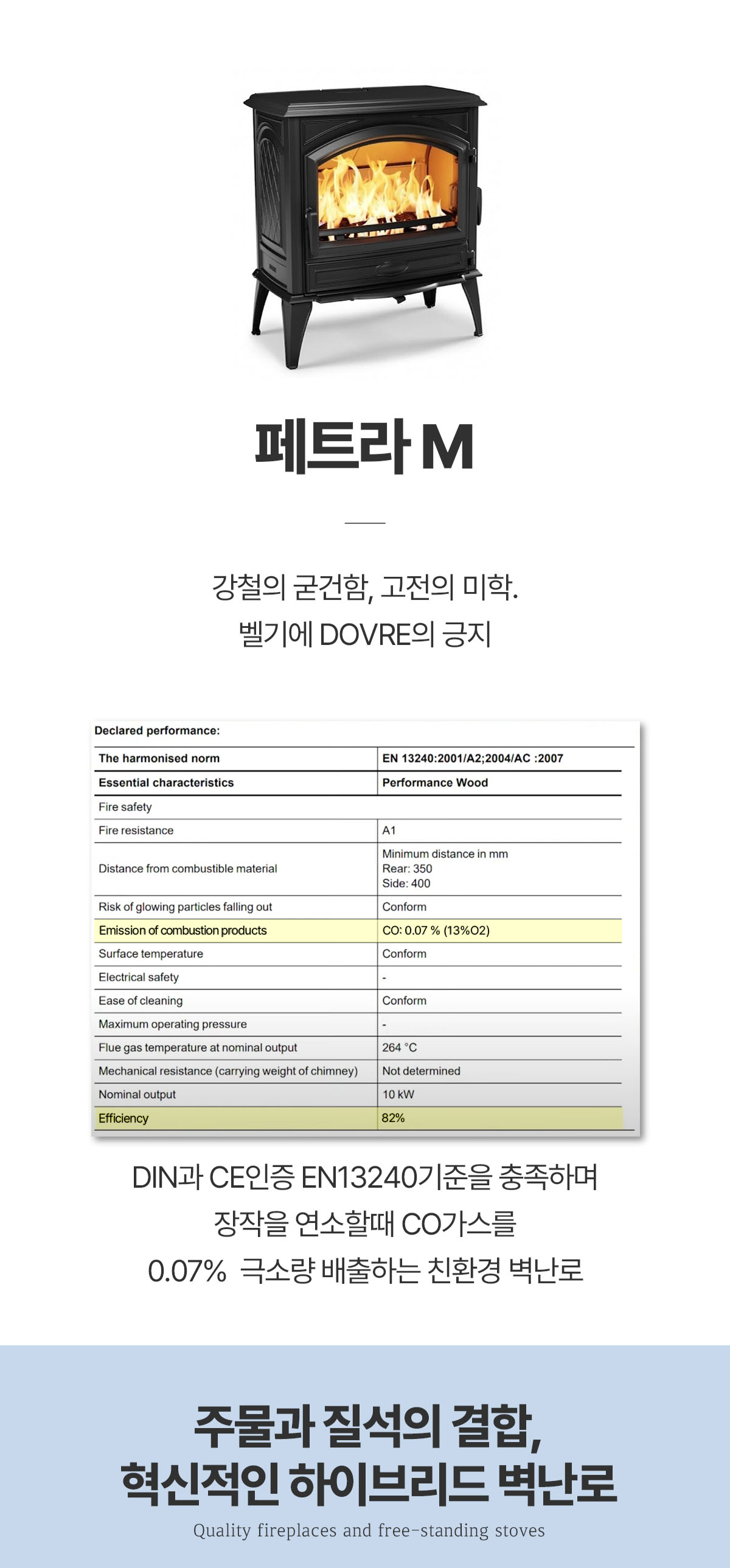 페트라 M

강철의 굳건함, 고전의 미학.
벨기에 DOVRE의 긍지

Declared performance:

| The harmonised norm | EN 13240:2001/A2;2004/AC :2007 |
|---|---|
| Essential characteristics | Performance Wood |
| Fire safety | |
| Fire resistance | A1 |
| Distance from combustible material | Minimum distance in mm Rear: 350 Side: 400 |
| Risk of glowing particles falling out | Conform |
| Emission of combustion products | CO: 0.07 % (13%O2) |
| Surface temperature | Conform |
| Electrical safety | - |
| Ease of cleaning | Conform |
| Maximum operating pressure | - |
| Flue gas temperature at nominal output | 264 °C |
| Mechanical resistance (carrying weight of chimney) | Not determined |
| Nominal output | 10 kW |
| Efficiency | 82% |

DIN과 CE인증 EN13240기준을 충족하며
장작을 연소할때 CO가스를
0.07% 극소량 배출하는 친환경 벽난로

주물과 질석의 결합,
혁신적인 하이브리드 벽난로
Quality fireplaces and free-standing stoves